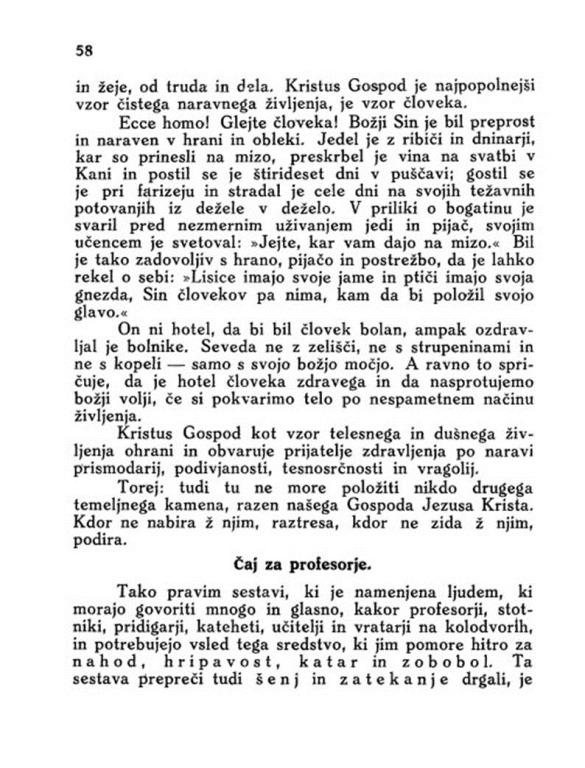 58

in žeje, od truda in dela. Kristus Gospod je najpopolnejši vzor čistega naravnega življenja, je vzor človeka.

Ecce homo! Glejte človeka! Božji Sin je bil preprost in naraven v hrani in obleki. Jedel je z ribiči in dninarji, kar so prinesli na mizo, preskrbel je vina na svatbi v Kani in postil se je štirideset dni v puščavi; gostil se je pri farizeju in stradal je cele dni na svojih težavnih potovanjih iz dežele v deželo. V priliki o bogatinu je svaril pred nezmernim uživanjem jedi in pijač, svojim učencem je svetoval: »Jejte, kar vam dajo na mizo.« Bil je tako zadovoljiv s hrano, pijačo in postrežbo, da je lahko rekel o sebi: »Lisice imajo svoje jame in ptiči imajo svoja gnezda, Sin človekov pa nima, kam da bi položil svojo glavo.«

On ni hotel, da bi bil človek bolan, ampak ozdravljal je bolnike. Seveda ne z zelišči, ne s strupeninami in ne s kopeli — samo s svojo božjo močjo. A ravno to spričuje, da je hotel človeka zdravega in da nasprotujemo božji volji, če si pokvarimo telo po nespametnem načinu življenja.

Kristus Gospod kot vzor telesnega in dušnega življenja ohrani in obvaruje prijatelje zdravljenja po naravi prismodarij, podivjanosti, tesnosrčnosti in vragolij.

Torej: tudi tu ne more položiti nikdo drugega temeljnega kamena, razen našega Gospoda Jezusa Krista. Kdor ne nabira ž njim, raztresa, kdor ne zida ž njim, podira.

Čaj za profesorje.

Tako pravim sestavi, ki je namenjena ljudem, ki morajo govoriti mnogo in glasno, kakor profesorji, stotniki, pridigarji, kateheti, učitelji in vratarji na kolodvorih, in potrebujejo vsled tega sredstvo, ki jim pomore hitro za nahod, hripavost, katar in zobobol. Ta sestava prepreči tudi šenj in zatekanje drgali, je